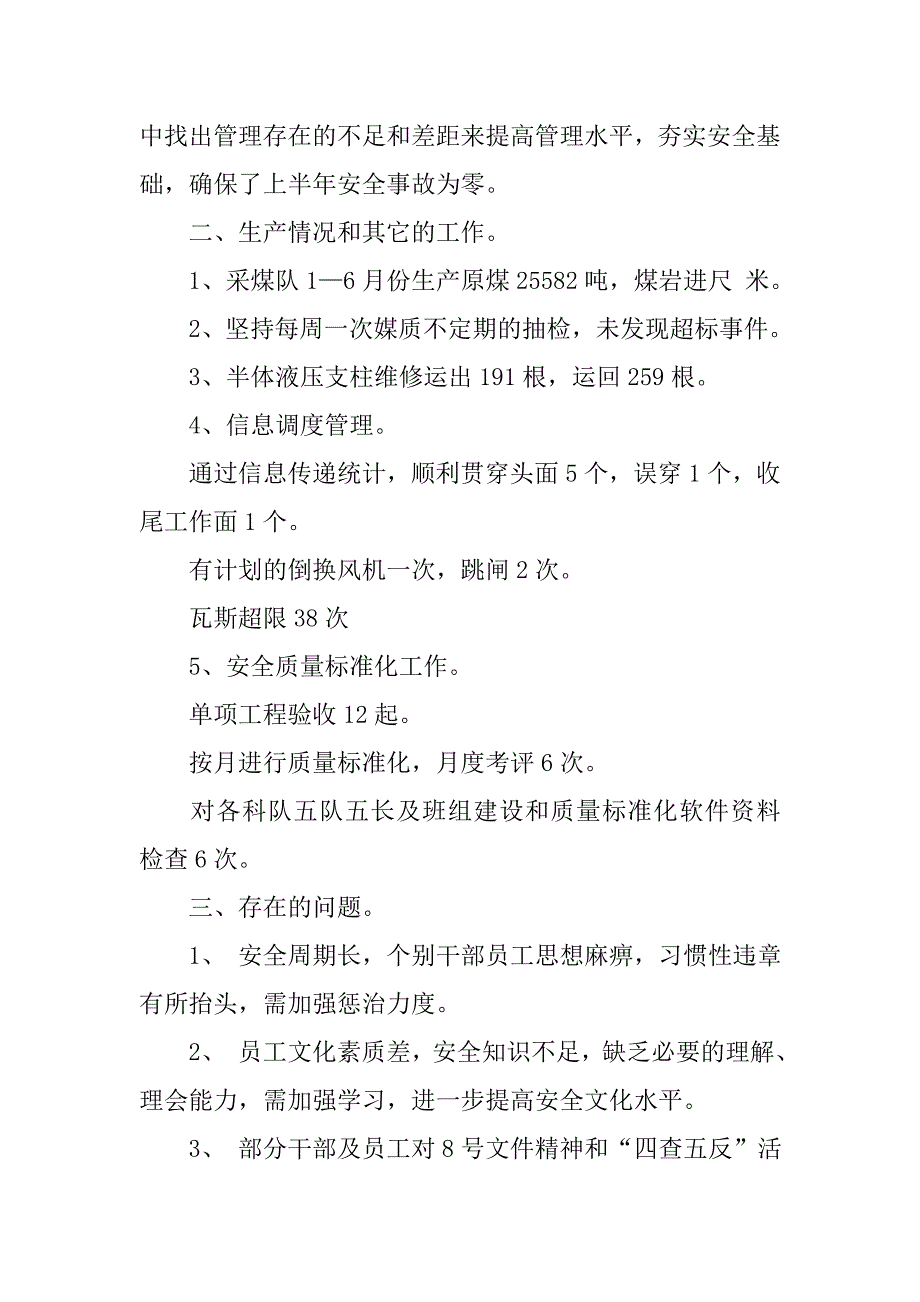 中找出管理存在的不足和差距来提高管理水平，夯实安全基础，确保了上半年安全事故为零。

二、生产情况和其它的工作。

1、采煤队 1—6 月份生产原煤 25582 吨，煤岩进尺 米。

2、坚持每周一次媒质不定期的抽检，未发现超标事件。

3、半体液压支柱维修运出 191 根，运回 259 根。

4、信息调度管理。

通过信息传递统计，顺利贯穿头面 5 个，误穿 1 个，收尾工作面 1 个。

有计划的倒换风机一次，跳闸 2 次。

瓦斯超限 38 次

5、安全质量标准化工作。

单项工程验收 12 起。

按月进行质量标准化，月度考评 6 次。

对各科队五队五长及班组建设和质量标准化软件资料检查 6 次。

三、存在的问题。

1、 安全周期长，个别干部员工思想麻痹，习惯性违章有所抬头，需加强惩治力度。

2、 员工文化素质差，安全知识不足，缺乏必要的理解、理会能力，需加强学习，进一步提高安全文化水平。

3、 部分干部及员工对 8 号文件精神和“四查五反”活